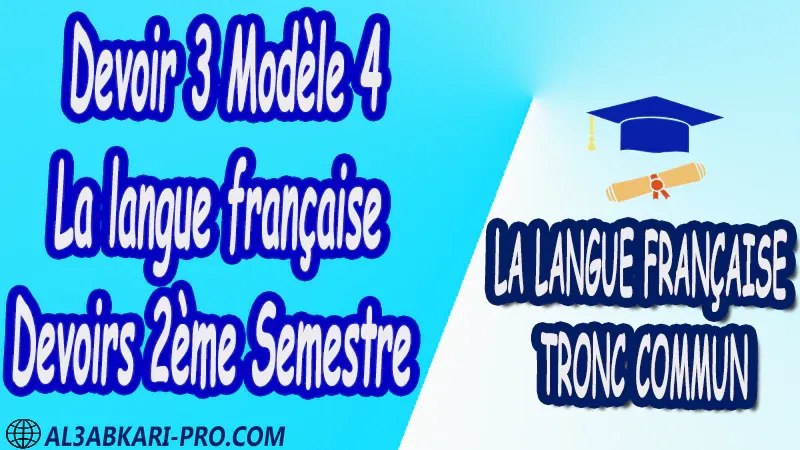 Devoir 3 Modèle 4
La langue française
Devoirs 2ème Semestre

LA LANGUE FRANÇAISE
TRONC COMMUN

AL3ABKARI-PRO.COM